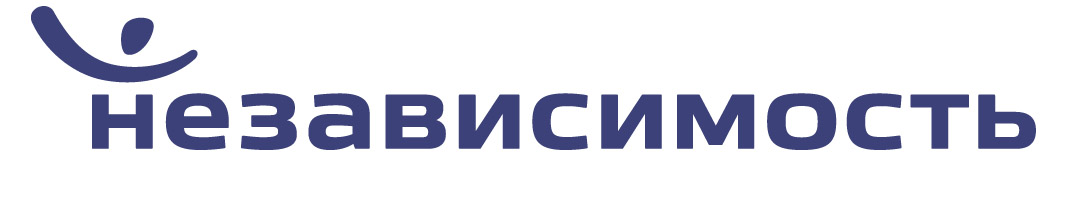 независимость